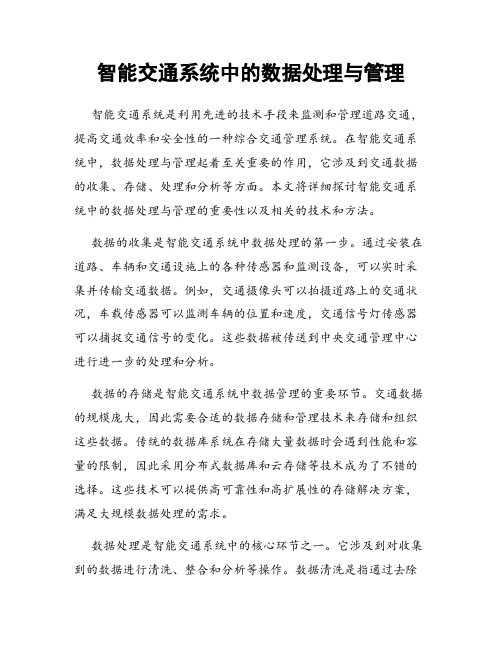 智能交通系统中的数据处理与管理

智能交通系统是利用先进的技术手段来监测和管理道路交通，提高交通效率和安全性的一种综合交通管理系统。在智能交通系统中，数据处理与管理起着至关重要的作用，它涉及到交通数据的收集、存储、处理和分析等方面。本文将详细探讨智能交通系统中的数据处理与管理的重要性以及相关的技术和方法。

数据的收集是智能交通系统中数据处理的第一步。通过安装在道路、车辆和交通设施上的各种传感器和监测设备，可以实时采集并传输交通数据。例如，交通摄像头可以拍摄道路上的交通状况，车载传感器可以监测车辆的位置和速度，交通信号灯传感器可以捕捉交通信号的变化。这些数据被传送到中央交通管理中心进行进一步的处理和分析。

数据的存储是智能交通系统中数据管理的重要环节。交通数据的规模庞大，因此需要合适的数据存储和管理技术来存储和组织这些数据。传统的数据库系统在存储大量数据时会遇到性能和容量的限制，因此采用分布式数据库和云存储等技术成为了不错的选择。这些技术可以提供高可靠性和高扩展性的存储解决方案，满足大规模数据处理的需求。

数据处理是智能交通系统中的核心环节之一。它涉及到对收集到的数据进行清洗、整合和分析等操作。数据清洗是指通过去除